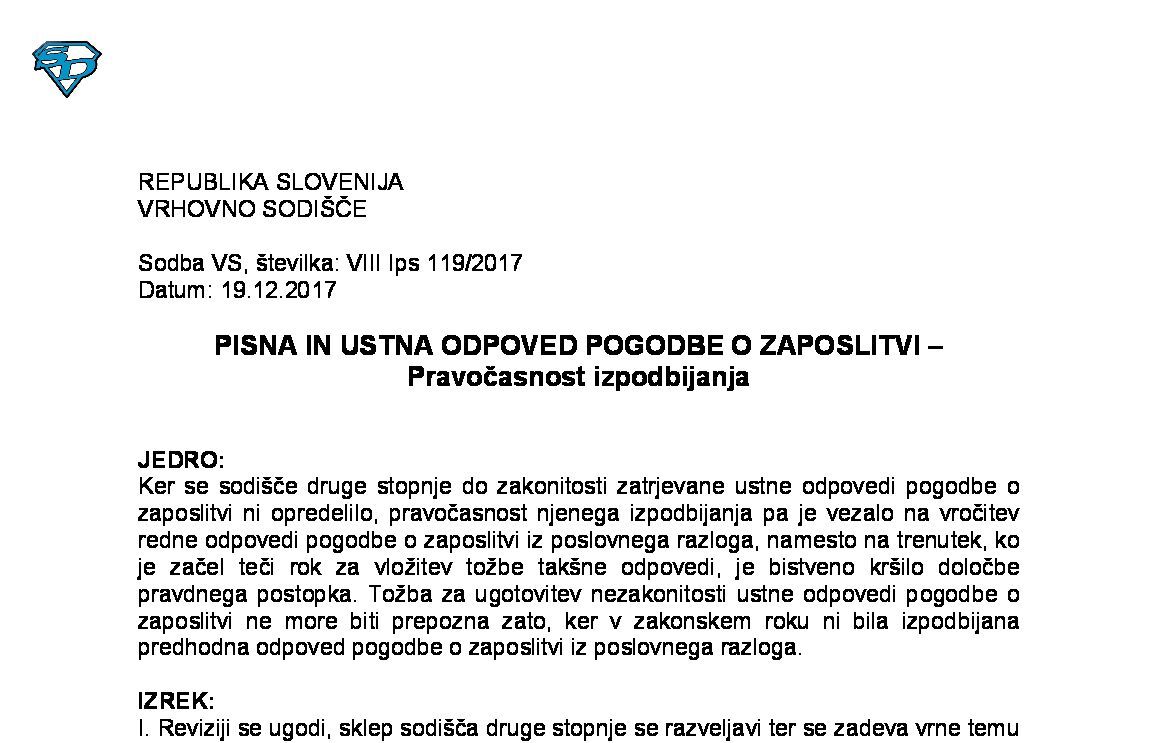 REPUBLIKA SLOVENIJA
VRHOVNO SODIŠČE

Sodba VS, številka: VIII Ips 119/2017
Datum: 19.12.2017

PISNA IN USTNA ODPOVED POGODBE O ZAPOSLITVI – Pravočasnost izpodbijanja

JEDRO:
Ker se sodišče druge stopnje do zakonitosti zatrjevane ustne odpovedi pogodbe o zaposlitvi ni opredelilo, pravočasnost njenega izpodbijanja pa je vezalo na vročitev redne odpovedi pogodbe o zaposlitvi iz poslovnega razloga, namesto na trenutek, ko je začel teči rok za vložitev tožbe takšne odpovedi, je bistveno kršilo določbe pravdnega postopka. Tožba za ugotovitev nezakonitosti ustne odpovedi pogodbe o zaposlitvi ne more biti prepozna zato, ker v zakonskem roku ni bila izpodbijana predhodna odpoved pogodbe o zaposlitvi iz poslovnega razloga.

IZREK:
I. Reviziji se ugodi, sklep sodišča druge stopnje se razveljavi ter se zadeva vrne temu